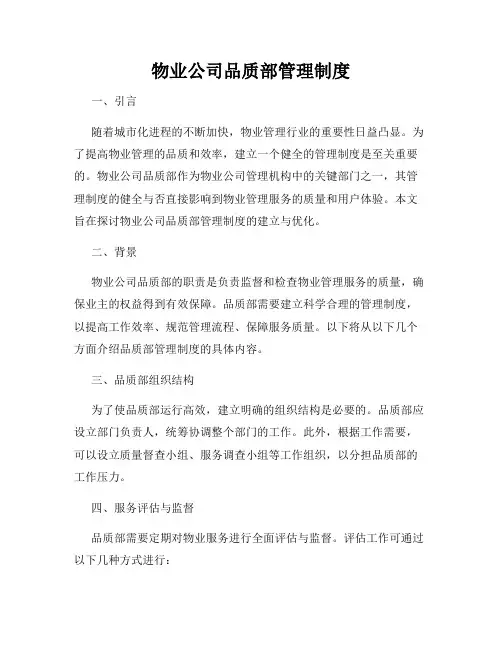 物业公司品质部管理制度

一、引言

随着城市化进程的不断加快，物业管理行业的重要性日益凸显。为了提高物业管理的品质和效率，建立一个健全的管理制度是至关重要的。物业公司品质部作为物业公司管理机构中的关键部门之一，其管理制度的健全与否直接影响到物业管理服务的质量和用户体验。本文旨在探讨物业公司品质部管理制度的建立与优化。

二、背景

物业公司品质部的职责是负责监督和检查物业管理服务的质量，确保业主的权益得到有效保障。品质部需要建立科学合理的管理制度，以提高工作效率、规范管理流程、保障服务质量。以下将从以下几个方面介绍品质部管理制度的具体内容。

三、品质部组织结构

为了使品质部运行高效，建立明确的组织结构是必要的。品质部应设立部门负责人，统筹协调整个部门的工作。此外，根据工作需要，可以设立质量督查小组、服务调查小组等工作组织，以分担品质部的工作压力。

四、服务评估与监督

品质部需要定期对物业服务进行全面评估与监督。评估工作可通过以下几种方式进行：